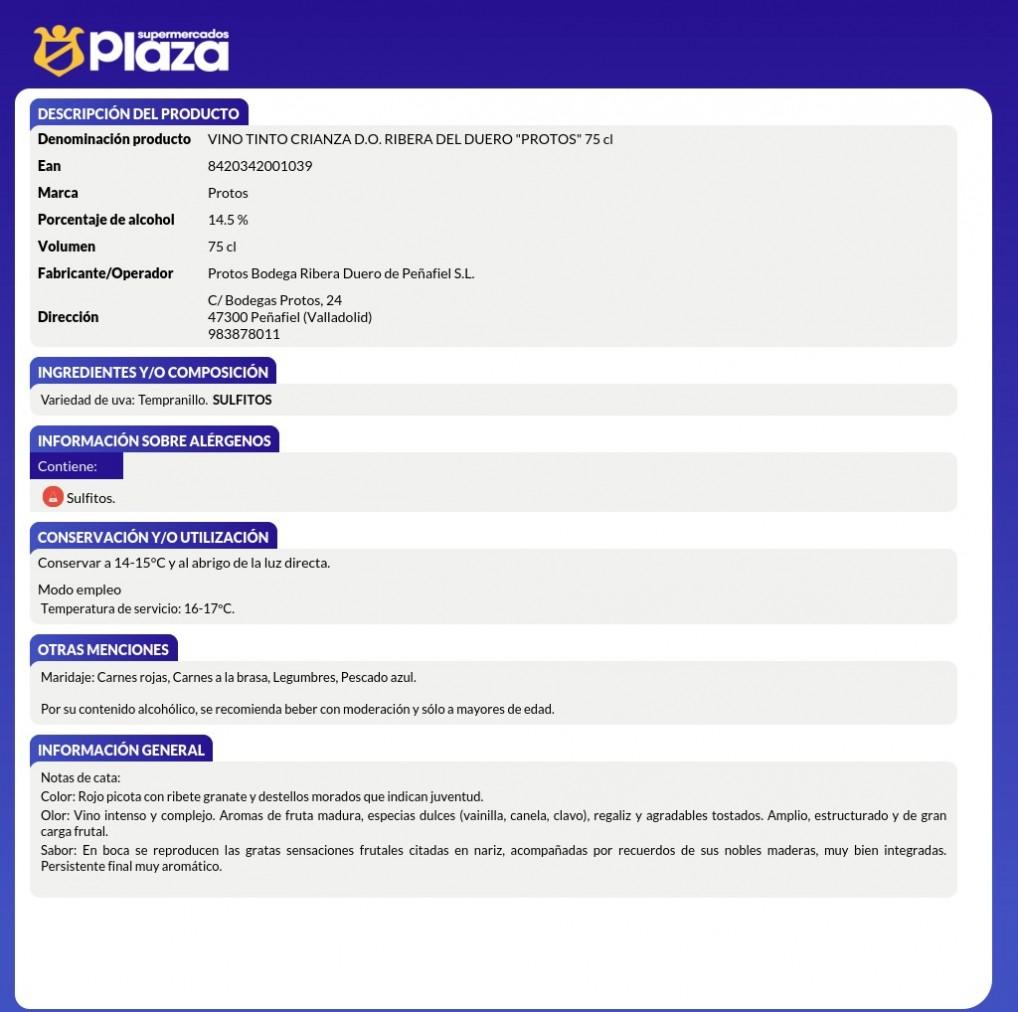 supermercados
Plaza

DESCRIPCIÓN DEL PRODUCTO

| Denominación producto | VINO TINTO CRIANZA D.O. RIBERA DEL DUERO "PROTOS" 75 cl |
|---|---|
| Ean | 8420342001039 |
| Marca | Protos |
| Porcentaje de alcohol | 14.5 % |
| Volumen | 75 cl |
| Fabricante/Operador | Protos Bodega Ribera Duero de Peñafiel S.L. |
| Dirección | C/ Bodegas Protos, 24 47300 Peñafiel (Valladolid) 983878011 |

INGREDIENTES Y/O COMPOSICIÓN

Variedad de uva: Tempranillo. SULFITOS

INFORMACIÓN SOBRE ALÉRGENOS

Contiene:

Sulfitos.

CONSERVACIÓN Y/O UTILIZACIÓN

Conservar a 14-15ºC y al abrigo de la luz directa.

Modo empleo
Temperatura de servicio: 16-17ºC.

OTRAS MENCIONES

Maridaje: Carnes rojas, Carnes a la brasa, Legumbres, Pescado azul.

Por su contenido alcohólico, se recomienda beber con moderación y sólo a mayores de edad.

INFORMACIÓN GENERAL

Notas de cata:
Color: Rojo picota con ribete granate y destellos morados que indican juventud.
Olor: Vino intenso y complejo. Aromas de fruta madura, especias dulces (vainilla, canela, clavo), regaliz y agradables tostados. Amplio, estructurado y de gran carga frutal.
Sabor: En boca se reproducen las gratas sensaciones frutales citadas en nariz, acompañadas por recuerdos de sus nobles maderas, muy bien integradas. Persistente final muy aromático.